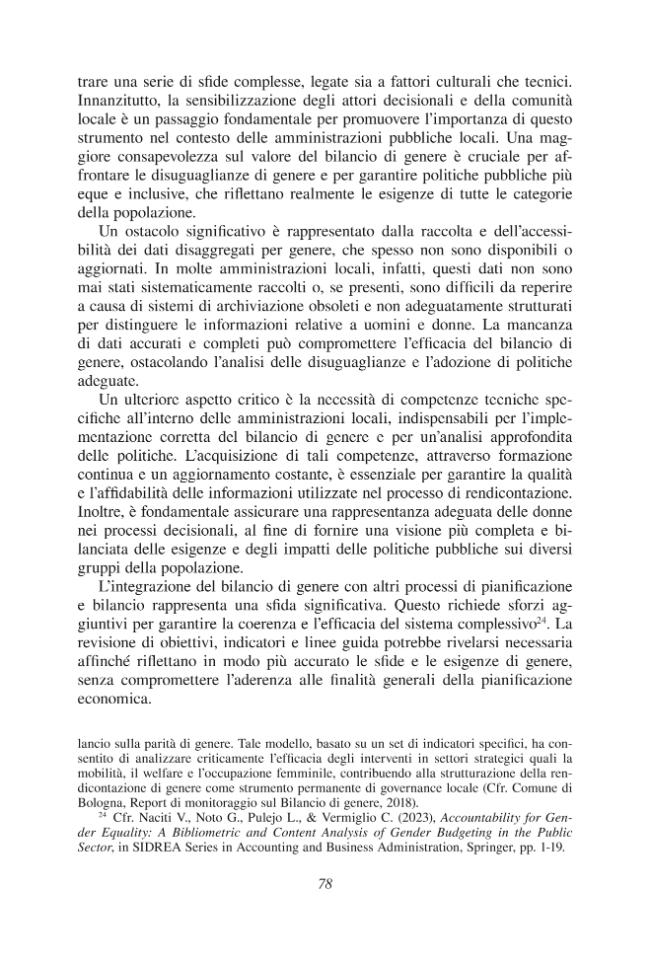 trare una serie di sfide complesse, legate sia a fattori culturali che tecnici. Innanzitutto, la sensibilizzazione degli attori decisionali e della comunità locale è un passaggio fondamentale per promuovere l'importanza di questo strumento nel contesto delle amministrazioni pubbliche locali. Una maggiore consapevolezza sul valore del bilancio di genere è cruciale per affrontare le disuguaglianze di genere e per garantire politiche pubbliche più eque e inclusive, che riflettano realmente le esigenze di tutte le categorie della popolazione.

Un ostacolo significativo è rappresentato dalla raccolta e dell'accessibilità dei dati disaggregati per genere, che spesso non sono disponibili o aggiornati. In molte amministrazioni locali, infatti, questi dati non sono mai stati sistematicamente raccolti o, se presenti, sono difficili da reperire a causa di sistemi di archiviazione obsoleti e non adeguatamente strutturati per distinguere le informazioni relative a uomini e donne. La mancanza di dati accurati e completi può compromettere l'efficacia del bilancio di genere, ostacolando l'analisi delle disuguaglianze e l'adozione di politiche adeguate.

Un ulteriore aspetto critico è la necessità di competenze tecniche specifiche all'interno delle amministrazioni locali, indispensabili per l'implementazione corretta del bilancio di genere e per un'analisi approfondita delle politiche. L'acquisizione di tali competenze, attraverso formazione continua e un aggiornamento costante, è essenziale per garantire la qualità e l'affidabilità delle informazioni utilizzate nel processo di rendicontazione. Inoltre, è fondamentale assicurare una rappresentanza adeguata delle donne nei processi decisionali, al fine di fornire una visione più completa e bilanciata delle esigenze e degli impatti delle politiche pubbliche sui diversi gruppi della popolazione.

L'integrazione del bilancio di genere con altri processi di pianificazione e bilancio rappresenta una sfida significativa. Questo richiede sforzi aggiuntivi per garantire la coerenza e l'efficacia del sistema complessivo$^{24}$. La revisione di obiettivi, indicatori e linee guida potrebbe rivelarsi necessaria affinché riflettano in modo più accurato le sfide e le esigenze di genere, senza compromettere l'aderenza alle finalità generali della pianificazione economica.

lancio sulla parità di genere. Tale modello, basato su un set di indicatori specifici, ha consentito di analizzare criticamente l'efficacia degli interventi in settori strategici quali la mobilità, il welfare e l'occupazione femminile, contribuendo alla strutturazione della rendicontazione di genere come strumento permanente di governance locale (Cfr. Comune di Bologna, Report di monitoraggio sul Bilancio di genere, 2018).

$^{24}$ Cfr. Naciti V., Noto G., Pulejo L., & Vermiglio C. (2023), Accountability for Gender Equality: A Bibliometric and Content Analysis of Gender Budgeting in the Public Sector, in SIDREA Series in Accounting and Business Administration, Springer, pp. 1-19.

78